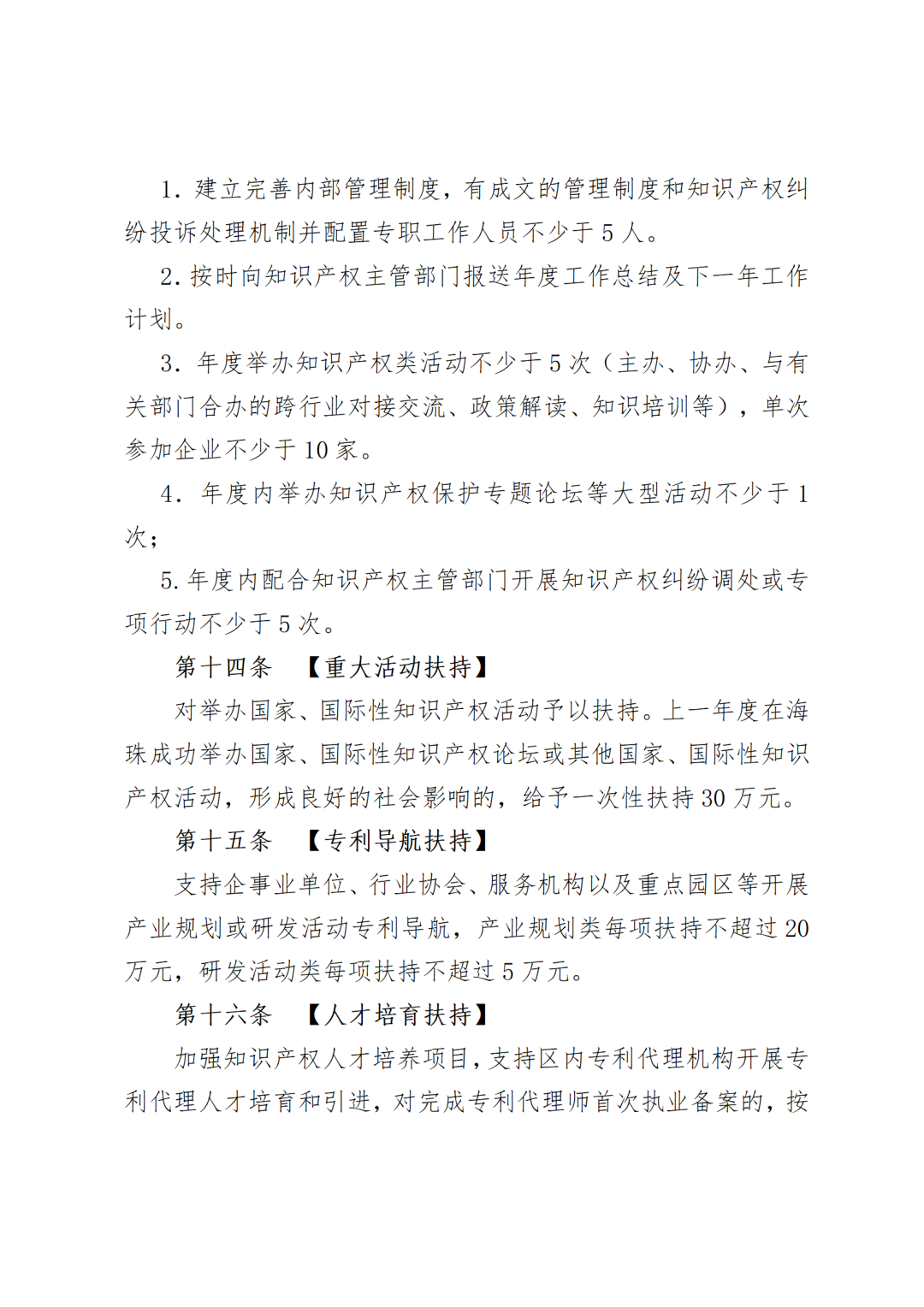 1. 建立完善内部管理制度，有成文的管理制度和知识产权纠纷投诉处理机制并配置专职工作人员不少于 5 人。

2. 按时向知识产权主管部门报送年度工作总结及下一年工作计划。

3. 年度举办知识产权类活动不少于 5 次（主办、协办、与有关部门合办的跨行业对接交流、政策解读、知识培训等），单次参加企业不少于 10 家。

4. 年度内举办知识产权保护专题论坛等大型活动不少于 1 次；

5. 年度内配合知识产权主管部门开展知识产权纠纷调处或专项行动不少于 5 次。

第十四条　【重大活动扶持】

对举办国家、国际性知识产权活动予以扶持。上一年度在海珠成功举办国家、国际性知识产权论坛或其他国家、国际性知识产权活动，形成良好的社会影响的，给予一次性扶持 30 万元。

第十五条　【专利导航扶持】

支持企事业单位、行业协会、服务机构以及重点园区等开展产业规划或研发活动专利导航，产业规划类每项扶持不超过 20 万元，研发活动类每项扶持不超过 5 万元。

第十六条　【人才培育扶持】

加强知识产权人才培养项目，支持区内专利代理机构开展专利代理人才培育和引进，对完成专利代理师首次执业备案的，按